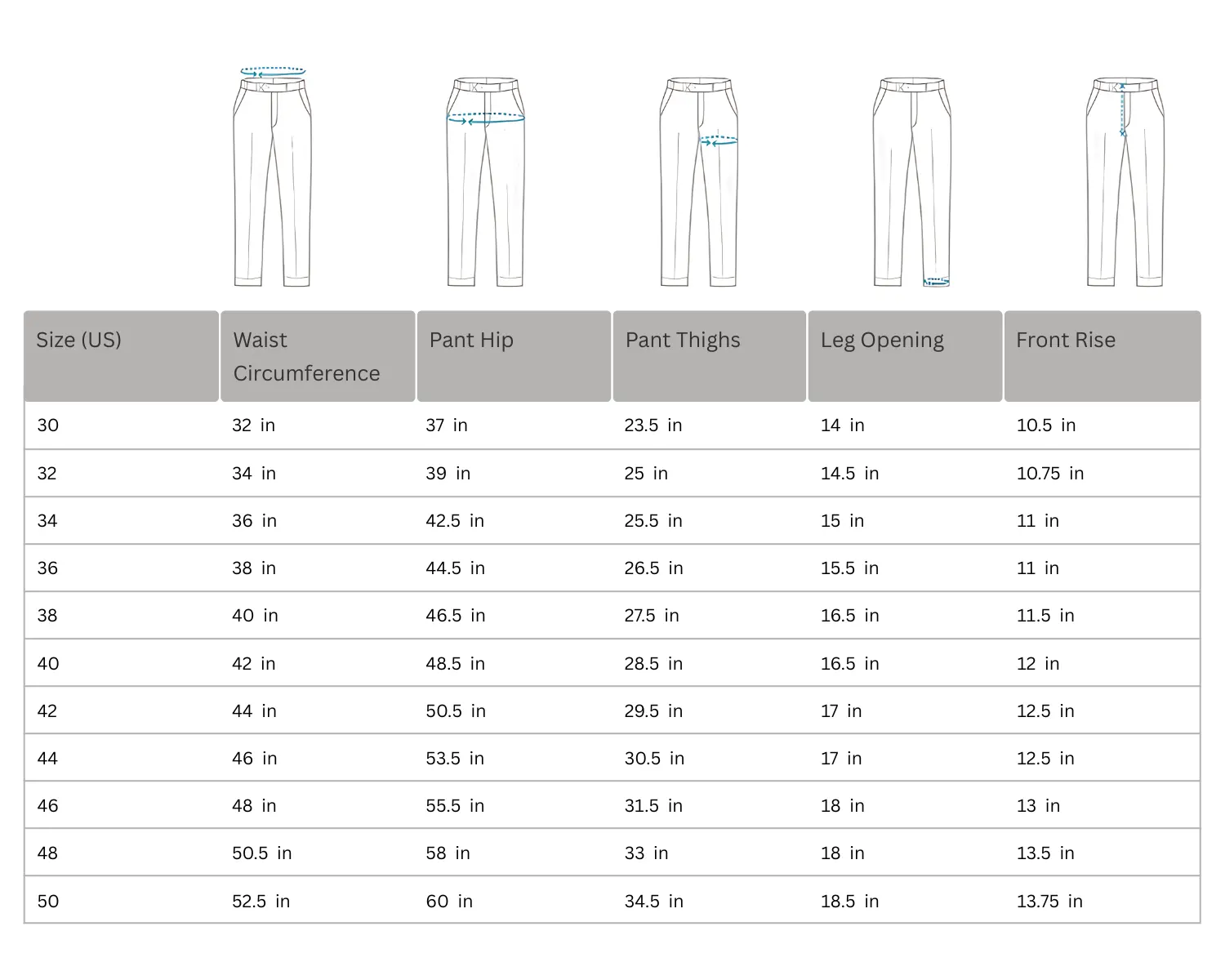 | Size (US) | Waist Circumference | Pant Hip | Pant Thighs | Leg Opening | Front Rise |
|---|---|---|---|---|---|
| 30 | 32 in | 37 in | 23.5 in | 14 in | 10.5 in |
| 32 | 34 in | 39 in | 25 in | 14.5 in | 10.75 in |
| 34 | 36 in | 42.5 in | 25.5 in | 15 in | 11 in |
| 36 | 38 in | 44.5 in | 26.5 in | 15.5 in | 11 in |
| 38 | 40 in | 46.5 in | 27.5 in | 16.5 in | 11.5 in |
| 40 | 42 in | 48.5 in | 28.5 in | 16.5 in | 12 in |
| 42 | 44 in | 50.5 in | 29.5 in | 17 in | 12.5 in |
| 44 | 46 in | 53.5 in | 30.5 in | 17 in | 12.5 in |
| 46 | 48 in | 55.5 in | 31.5 in | 18 in | 13 in |
| 48 | 50.5 in | 58 in | 33 in | 18 in | 13.5 in |
| 50 | 52.5 in | 60 in | 34.5 in | 18.5 in | 13.75 in |